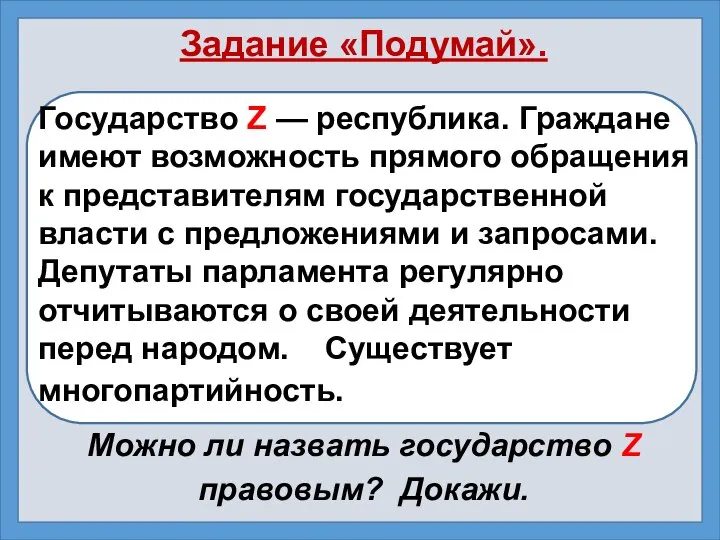 Задание «Подумай».

Государство Z — республика. Граждане имеют возможность прямого обращения к представителям государственной власти с предложениями и запросами. Депутаты парламента регулярно отчитываются о своей деятельности перед народом. Существует многопартийность.

Можно ли назвать государство Z правовым? Докажи.